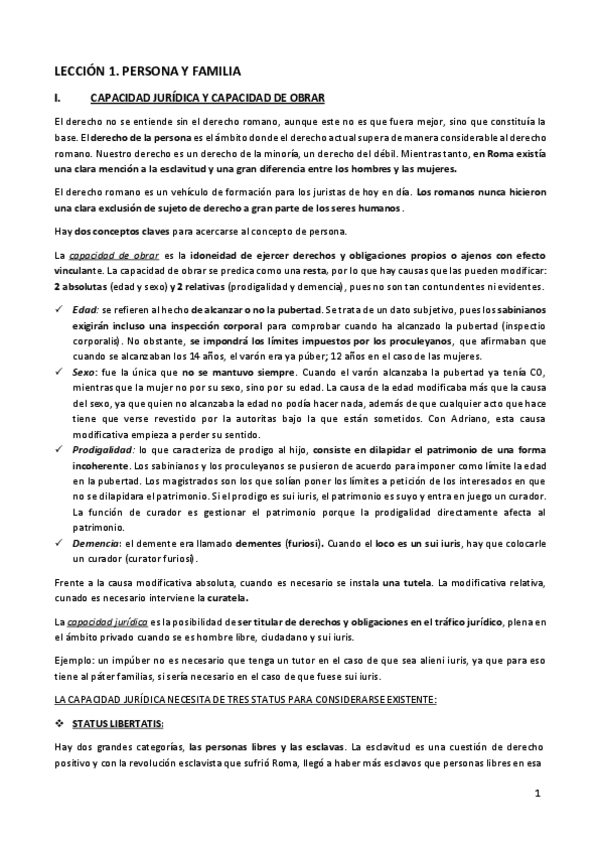 LECCIÓN 1. PERSONA Y FAMILIA

I. CAPACIDAD JURÍDICA Y CAPACIDAD DE OBRAR

El derecho no se entiende sin el derecho romano, aunque este no es que fuera mejor, sino que constituía la base. El derecho de la persona es el ámbito donde el derecho actual supera de manera considerable al derecho romano. Nuestro derecho es un derecho de la minoría, un derecho del débil. Mientras tanto, en Roma existía una clara mención a la esclavitud y una gran diferencia entre los hombres y las mujeres.

El derecho romano es un vehículo de formación para los juristas de hoy en día. Los romanos nunca hicieron una clara exclusión de sujeto de derecho a gran parte de los seres humanos.

Hay dos conceptos claves para acercarse al concepto de persona.

La capacidad de obrar es la idoneidad de ejercer derechos y obligaciones propios o ajenos con efecto vinculante. La capacidad de obrar se predica como una resta, por lo que hay causas que las pueden modificar: 2 absolutas (edad y sexo) y 2 relativas (prodigalidad y demencia), pues no son tan contundentes ni evidentes.

✓ Edad: se refieren al hecho de alcanzar o no la pubertad. Se trata de un dato subjetivo, pues los sabinianos exigirán incluso una inspección corporal para comprobar cuando ha alcanzado la pubertad (inspectio corporalis). No obstante, se impondrá los límites impuestos por los proculeyanos, que afirmaban que cuando se alcanzaban los 14 años, el varón era ya púber; 12 años en el caso de las mujeres.

✓ Sexo: fue la única que no se mantuvo siempre. Cuando el varón alcanzaba la pubertad ya tenía CO, mientras que la mujer no por su sexo, sino por su edad. La causa de la edad modificaba más que la causa del sexo, ya que quien no alcanzaba la edad no podía hacer nada, además de que cualquier acto que hace tiene que verse revestido por la autoritas bajo la que están sometidos. Con Adriano, esta causa modificativa empieza a perder su sentido.

✓ Prodigalidad: lo que caracteriza de prodigo al hijo, consiste en dilapidar el patrimonio de una forma incoherente. Los sabinianos y los proculeyanos se pusieron de acuerdo para imponer como límite la edad en la pubertad. Los magistrados son los que solían poner los límites a petición de los interesados en que no se dilapidara el patrimonio. Si el prodigo es sui iuris, el patrimonio es suyo y entra en juego un curador. La función de curador es gestionar el patrimonio porque la prodigalidad directamente afecta al patrimonio.

✓ Demencia: el demente era llamado dementes (furiosi). Cuando el loco es un sui iuris, hay que colocarle un curador (curator furiosi).

Frente a la causa modificativa absoluta, cuando es necesario se instala una tutela. La modificativa relativa, cunado es necesario interviene la curatela.

La capacidad jurídica es la posibilidad de ser titular de derechos y obligaciones en el tráfico jurídico, plena en el ámbito privado cuando se es hombre libre, ciudadano y sui iuris.

Ejemplo: un impúber no es necesario que tenga un tutor en el caso de que sea alieni iuris, ya que para eso tiene al páter familias, si sería necesario en el caso de que fuese sui iuris.

LA CAPACIDAD JURÍDICA NECESITA DE TRES STATUS PARA CONSIDERARSE EXISTENTE:

❖ STATUS LIBERTATIS:

Hay dos grandes categorías, las personas libres y las esclavas. La esclavitud es una cuestión de derecho positivo y con la revolución esclavista que sufrió Roma, llegó a haber más esclavos que personas libres en esa

1